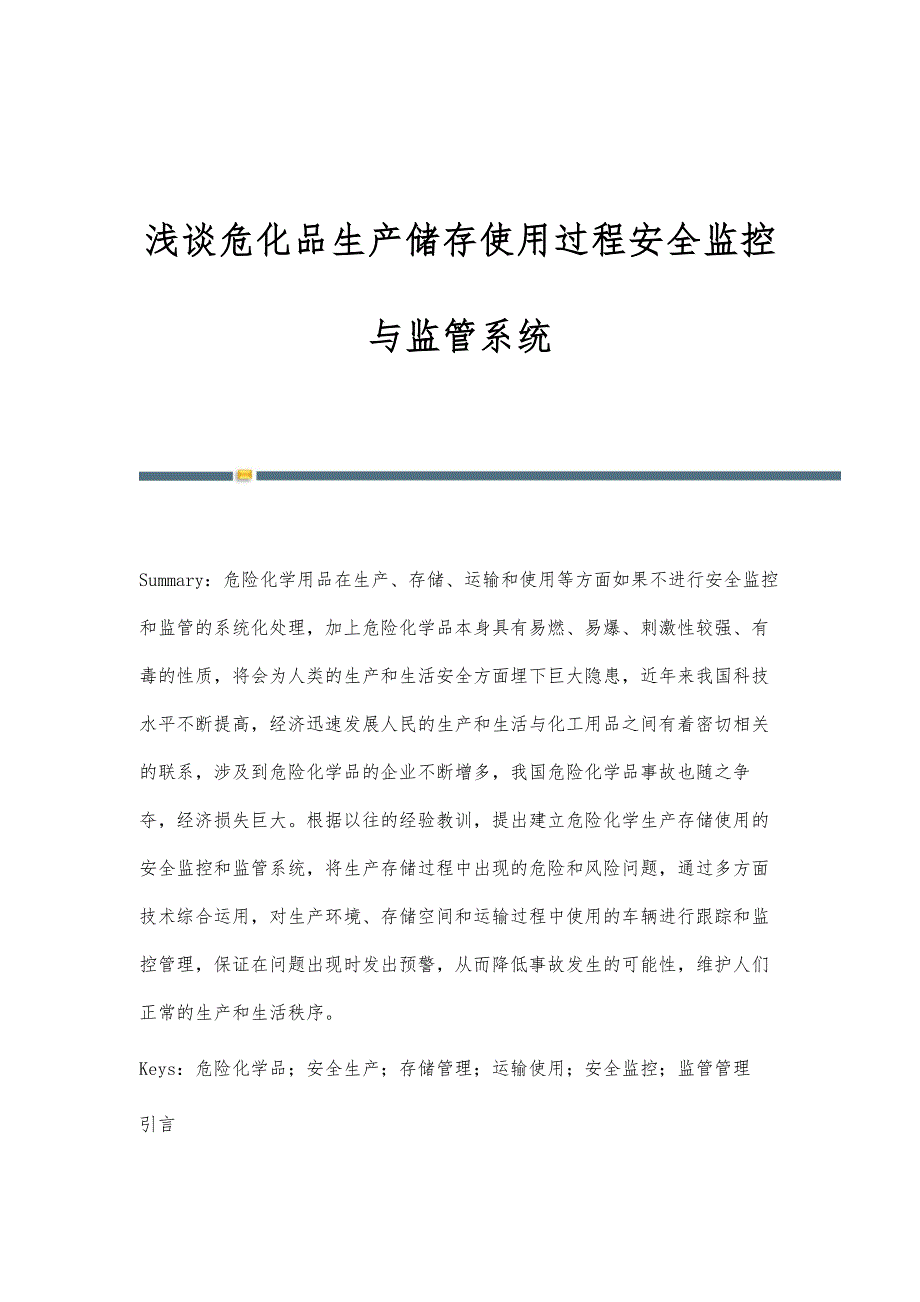 浅谈危化品生产储存使用过程安全监控与监管系统

Summary：危险化学用品在生产、存储、运输和使用等方面如果不进行安全监控和监管的系统化处理，加上危险化学品本身具有易燃、易爆、刺激性较强、有毒的性质，将会为人类的生产和生活安全方面埋下巨大隐患，近年来我国科技水平不断提高，经济迅速发展人民的生产和生活与化工用品之间有着密切相关的联系，涉及到危险化学品的企业不断增多，我国危险化学品事故也随之争夺，经济损失巨大。根据以往的经验教训，提出建立危险化学生产存储使用的安全监控和监管系统，将生产存储过程中出现的危险和风险问题，通过多方面技术综合运用，对生产环境、存储空间和运输过程中使用的车辆进行跟踪和监控管理，保证在问题出现时发出预警，从而降低事故发生的可能性，维护人们正常的生产和生活秩序。

Keys：危险化学品；安全生产；存储管理；运输使用；安全监控；监管管理

引言